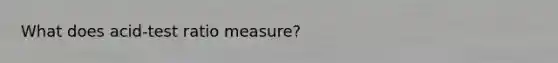 What does acid-test ratio measure?